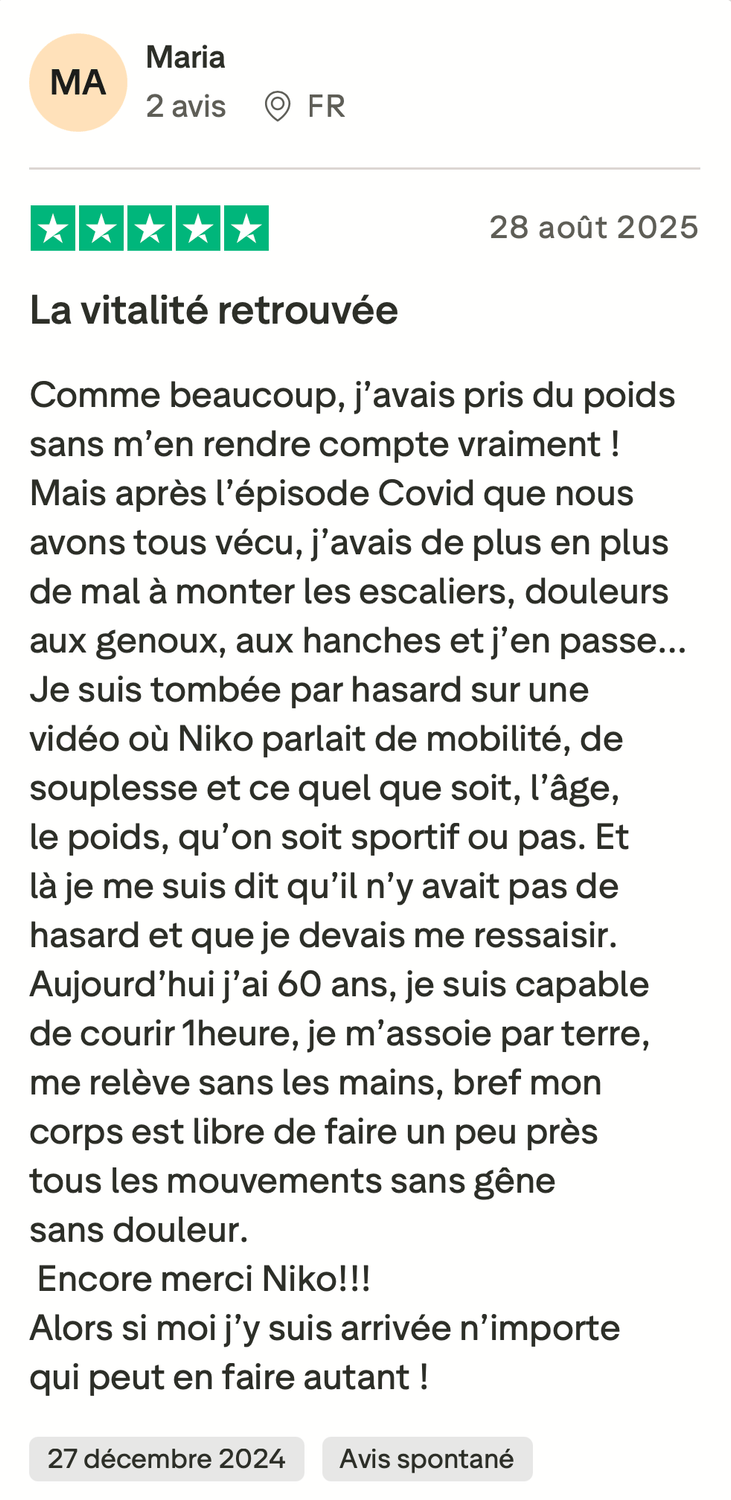 MA

Maria
2 avis FR

28 août 2025

La vitalité retrouvée

Comme beaucoup, j’avais pris du poids sans m’en rendre compte vraiment !
Mais après l’épisode Covid que nous avons tous vécu, j’avais de plus en plus de mal à monter les escaliers, douleurs aux genoux, aux hanches et j’en passe…
Je suis tombée par hasard sur une vidéo où Niko parlait de mobilité, de souplesse et ce quel que soit, l’âge, le poids, qu’on soit sportif ou pas. Et là je me suis dit qu’il n’y avait pas de hasard et que je devais me ressaisir.
Aujourd’hui j’ai 60 ans, je suis capable de courir 1heure, je m’assoie par terre, me relève sans les mains, bref mon corps est libre de faire un peu près tous les mouvements sans gêne sans douleur.
Encore merci Niko!!!
Alors si moi j’y suis arrivée n’importe qui peut en faire autant !

27 décembre 2024

Avis spontané